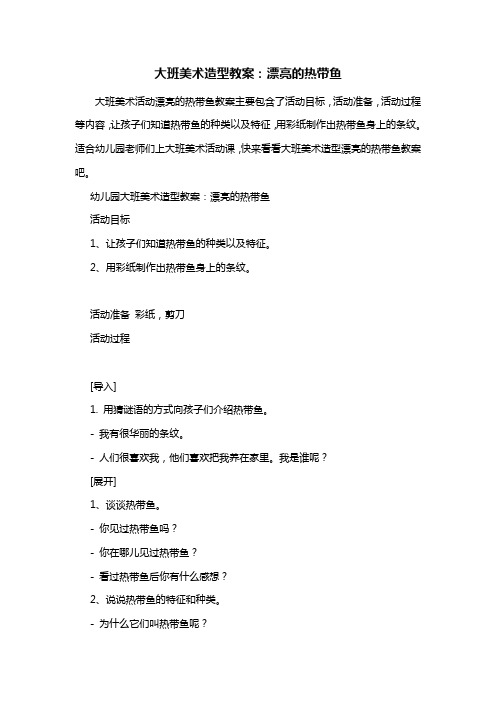 大班美术造型教案：漂亮的热带鱼

大班美术活动漂亮的热带鱼教案主要包含了活动目标，活动准备，活动过程等内容，让孩子们知道热带鱼的种类以及特征，用彩纸制作出热带鱼身上的条纹。适合幼儿园老师们上大班美术活动课，快来看看大班美术造型漂亮的热带鱼教案吧。

幼儿园大班美术造型教案：漂亮的热带鱼

活动目标

1、让孩子们知道热带鱼的种类以及特征。

2、用彩纸制作出热带鱼身上的条纹。

活动准备 彩纸，剪刀

活动过程

[导入]

1. 用猜谜语的方式向孩子们介绍热带鱼。

- 我有很华丽的条纹。

- 人们很喜欢我，他们喜欢把我养在家里。我是谁呢？

[展开]

1、谈谈热带鱼。

- 你见过热带鱼吗？

- 你在哪儿见过热带鱼？

- 看过热带鱼后你有什么感想？

2、说说热带鱼的特征和种类。

- 为什么它们叫热带鱼呢？